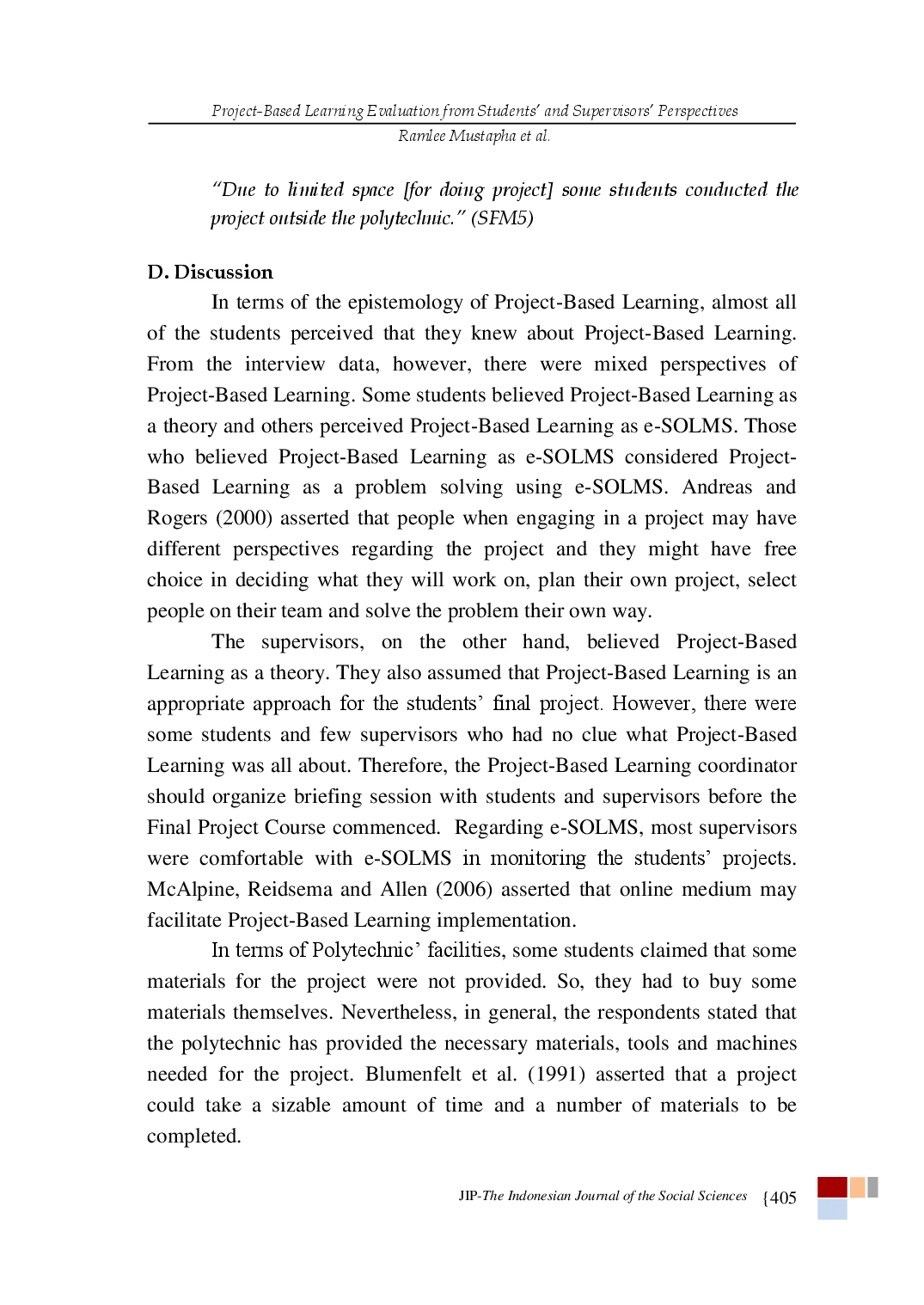 Project-Based Learning Evaluation from Students' and Supervisors' Perspectives
Ramlee Mustapha et al.

"Due to limited space [for doing project] some students conducted the project outside the polytechnic." (SFM5)

D. Discussion

In terms of the epistemology of Project-Based Learning, almost all of the students perceived that they knew about Project-Based Learning. From the interview data, however, there were mixed perspectives of Project-Based Learning. Some students believed Project-Based Learning as a theory and others perceived Project-Based Learning as e-SOLMS. Those who believed Project-Based Learning as e-SOLMS considered Project-Based Learning as a problem solving using e-SOLMS. Andreas and Rogers (2000) asserted that people when engaging in a project may have different perspectives regarding the project and they might have free choice in deciding what they will work on, plan their own project, select people on their team and solve the problem their own way.

The supervisors, on the other hand, believed Project-Based Learning as a theory. They also assumed that Project-Based Learning is an appropriate approach for the students' final project. However, there were some students and few supervisors who had no clue what Project-Based Learning was all about. Therefore, the Project-Based Learning coordinator should organize briefing session with students and supervisors before the Final Project Course commenced. Regarding e-SOLMS, most supervisors were comfortable with e-SOLMS in monitoring the students' projects. McAlpine, Reidsema and Allen (2006) asserted that online medium may facilitate Project-Based Learning implementation.

In terms of Polytechnic' facilities, some students claimed that some materials for the project were not provided. So, they had to buy some materials themselves. Nevertheless, in general, the respondents stated that the polytechnic has provided the necessary materials, tools and machines needed for the project. Blumenfelt et al. (1991) asserted that a project could take a sizable amount of time and a number of materials to be completed.

JIP-The Indonesian Journal of the Social Sciences {405